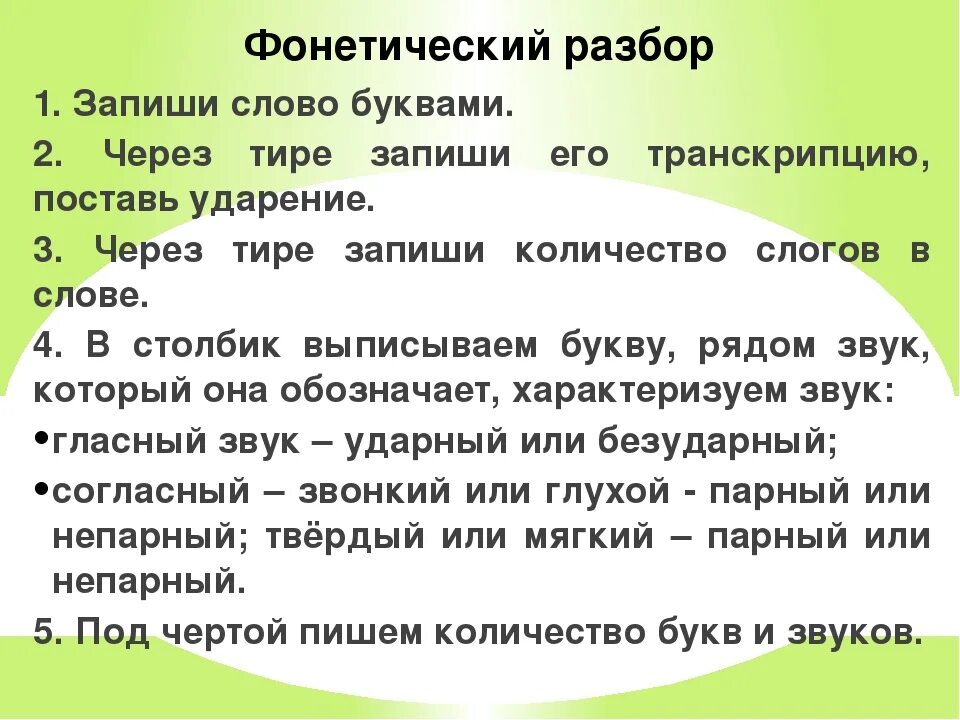 Фонетический разбор

1. Запиши слово буквами.

2. Через тире запиши его транскрипцию, поставь ударение.

3. Через тире запиши количество слогов в слове.

4. В столбик выписываем букву, рядом звук, который она обозначает, характеризуем звук:

•гласный звук – ударный или безударный;

•согласный – звонкий или глухой - парный или непарный; твёрдый или мягкий – парный или непарный.

5. Под чертой пишем количество букв и звуков.